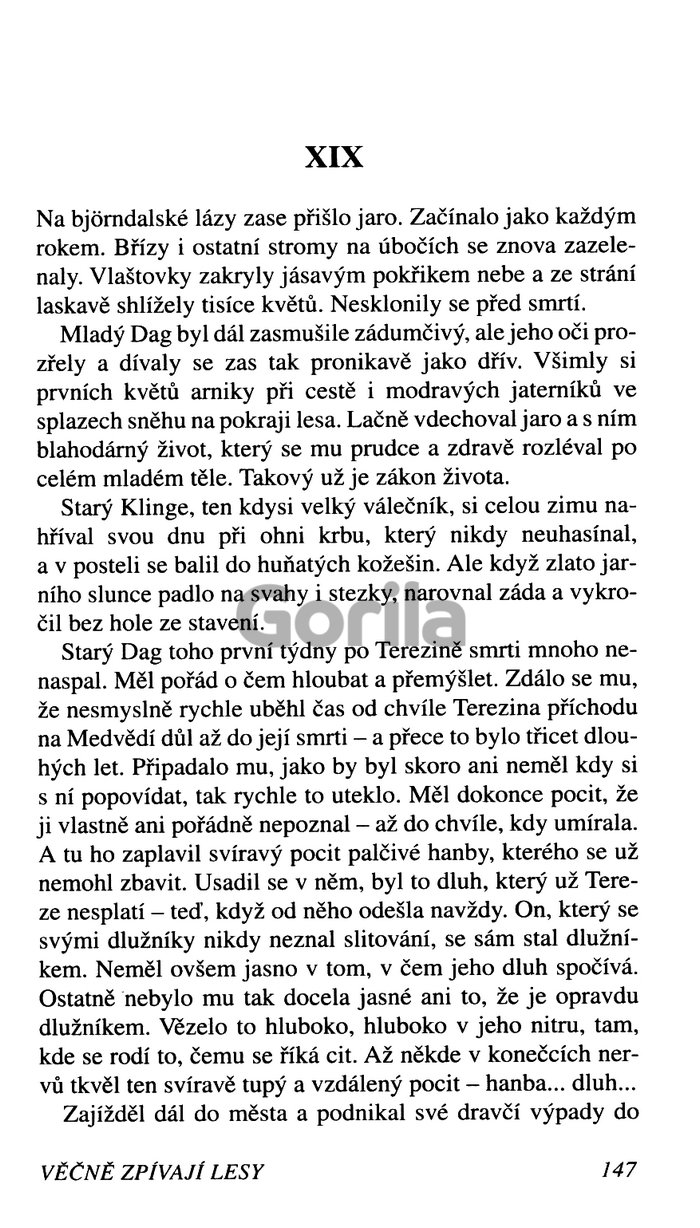 XIX

Na björndalské lázy zase přišlo jaro. Začínalo jako každým rokem. Břízy i ostatní stromy na úbočích se znova zazelenaly. Vlaštovky zakryly jásavým pokřikem nebe a ze strání laskavě shlížely tisíce květů. Nesklonily se před smrtí.

Mladý Dag byl dál zasmušile zádumčivý, ale jeho oči prozřely a dívaly se zas tak pronikavě jako dřív. Všimly si prvních květů arniky při cestě i modravých jaterníků ve splazech sněhu na pokraji lesa. Lačně vdechoval jaro a s ním blahodárný život, který se mu prudce a zdravě rozléval po celém mladém těle. Takový už je zákon života.

Starý Klinge, ten kdysi velký válečník, si celou zimu nahříval svou dnu při ohni krbu, který nikdy neuhasínal, a v posteli se balil do huňatých kožešin. Ale když zlato jarního slunce padlo na svahy i stezky, narovnal záda a vykročil bez hole ze stavení.

Starý Dag toho první týdny po Terezině smrti mnoho nenaspal. Měl pořád o čem hloubat a přemýšlet. Zdálo se mu, že nesmyslně rychle uběhl čas od chvíle Terezina příchodu na Medvědí důl až do její smrti – a přece to bylo třicet dlouhých let. Připadalo mu, jako by byl skoro ani neměl kdy si s ní popovídat, tak rychle to uteklo. Měl dokonce pocit, že ji vlastně ani pořádně nepoznal – až do chvíle, kdy umírala. A tu ho zaplavil svíravý pocit palčivé hanby, kterého se už nemohl zbavit. Usadil se v něm, byl to dluh, který už Tereze nesplatí – teď, když od něho odešla navždy. On, který se svými dlužníky nikdy neznal slitování, se sám stal dlužníkem. Neměl ovšem jasno v tom, v čem jeho dluh spočívá. Ostatně nebylo mu tak docela jasné ani to, že je opravdu dlužníkem. Vězelo to hluboko, hluboko v jeho nitru, tam, kde se rodí to, čemu se říká cit. Až někde v konečcích nervů tkvěl ten svíravě tupý a vzdálený pocit – hanba... dluh...

Zajížděl dál do města a podnikal své dravčí výpady do

VĚČNĚ ZPÍVAJÍ LESY 147

Gorila